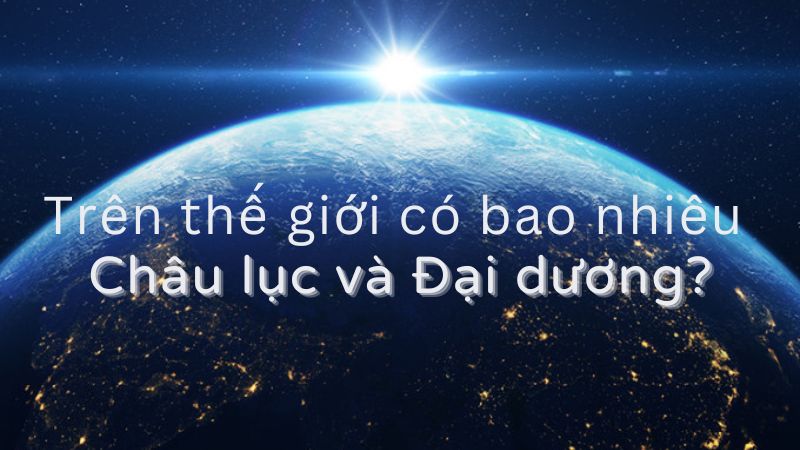 Trên thế giới có bao nhiêu
Châu lục và Đại dương?